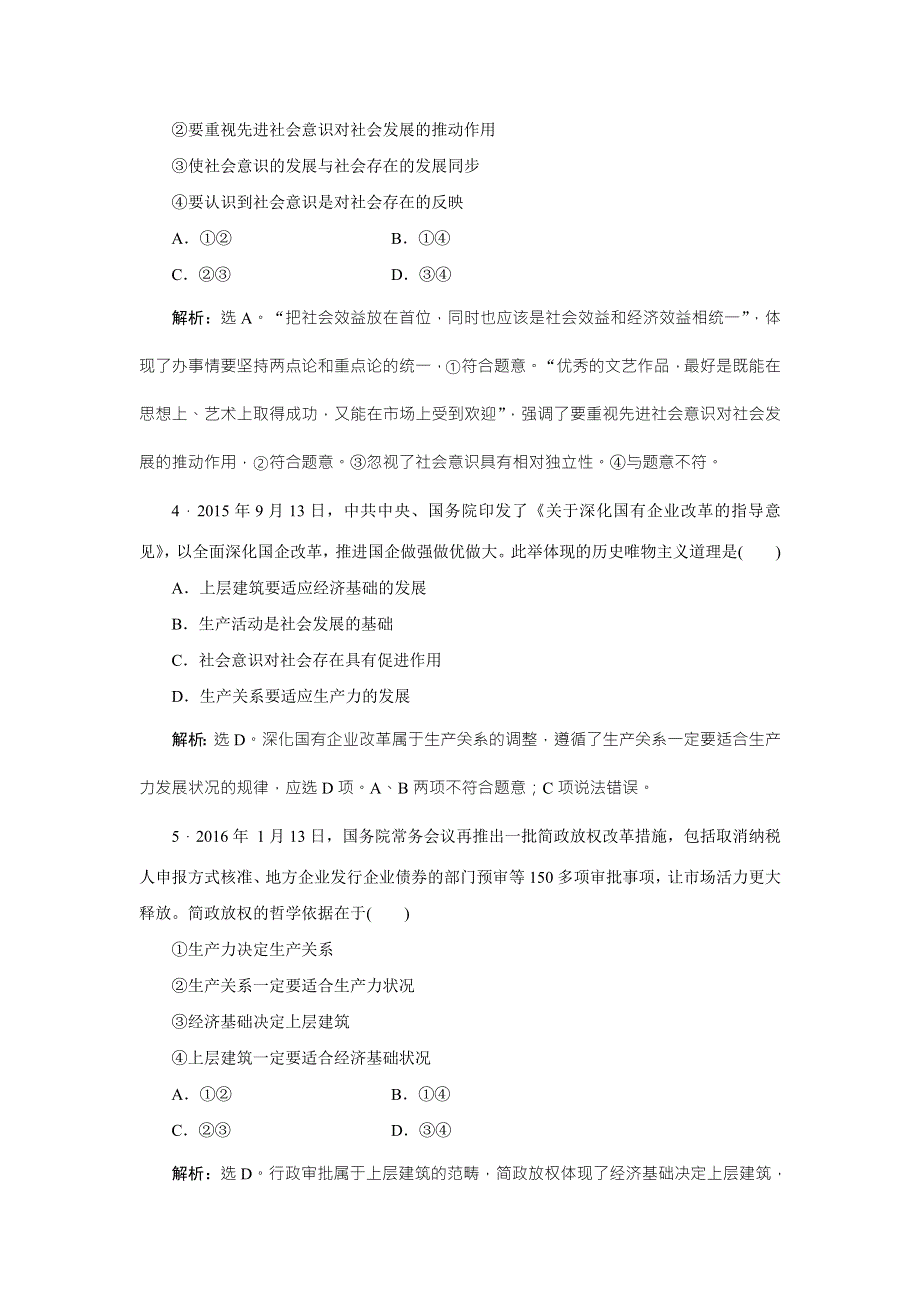 ②要重视先进社会意识对社会发展的推动作用

③使社会意识的发展与社会存在的发展同步

④要认识到社会意识是对社会存在的反映

A．①②　　B．①④

C．②③　　D．③④

解析：选 A。“把社会效益放在首位，同时也应该是社会效益和经济效益相统一”，体现了办事情要坚持两点论和重点论的统一，①符合题意。“优秀的文艺作品，最好是既能在思想上、艺术上取得成功，又能在市场上受到欢迎”，强调了要重视先进社会意识对社会发展的推动作用，②符合题意。③忽视了社会意识具有相对独立性。④与题意不符。

4．2015 年 9 月 13 日，中共中央、国务院印发了《关于深化国有企业改革的指导意见》，以全面深化国企改革，推进国企做强做优做大。此举体现的历史唯物主义道理是(　　)

A．上层建筑要适应经济基础的发展

B．生产活动是社会发展的基础

C．社会意识对社会存在具有促进作用

D．生产关系要适应生产力的发展

解析：选 D。深化国有企业改革属于生产关系的调整，遵循了生产关系一定要适合生产力发展状况的规律，应选 D 项。A、B 两项不符合题意；C 项说法错误。

5．2016 年 1 月 13 日，国务院常务会议再推出一批简政放权改革措施，包括取消纳税人申报方式核准、地方企业发行企业债券的部门预审等 150 多项审批事项，让市场活力更大释放。简政放权的哲学依据在于(　　)

①生产力决定生产关系

②生产关系一定要适合生产力状况

③经济基础决定上层建筑

④上层建筑一定要适合经济基础状况

A．①②　　B．①④

C．②③　　D．③④

解析：选 D。行政审批属于上层建筑的范畴，简政放权体现了经济基础决定上层建筑，